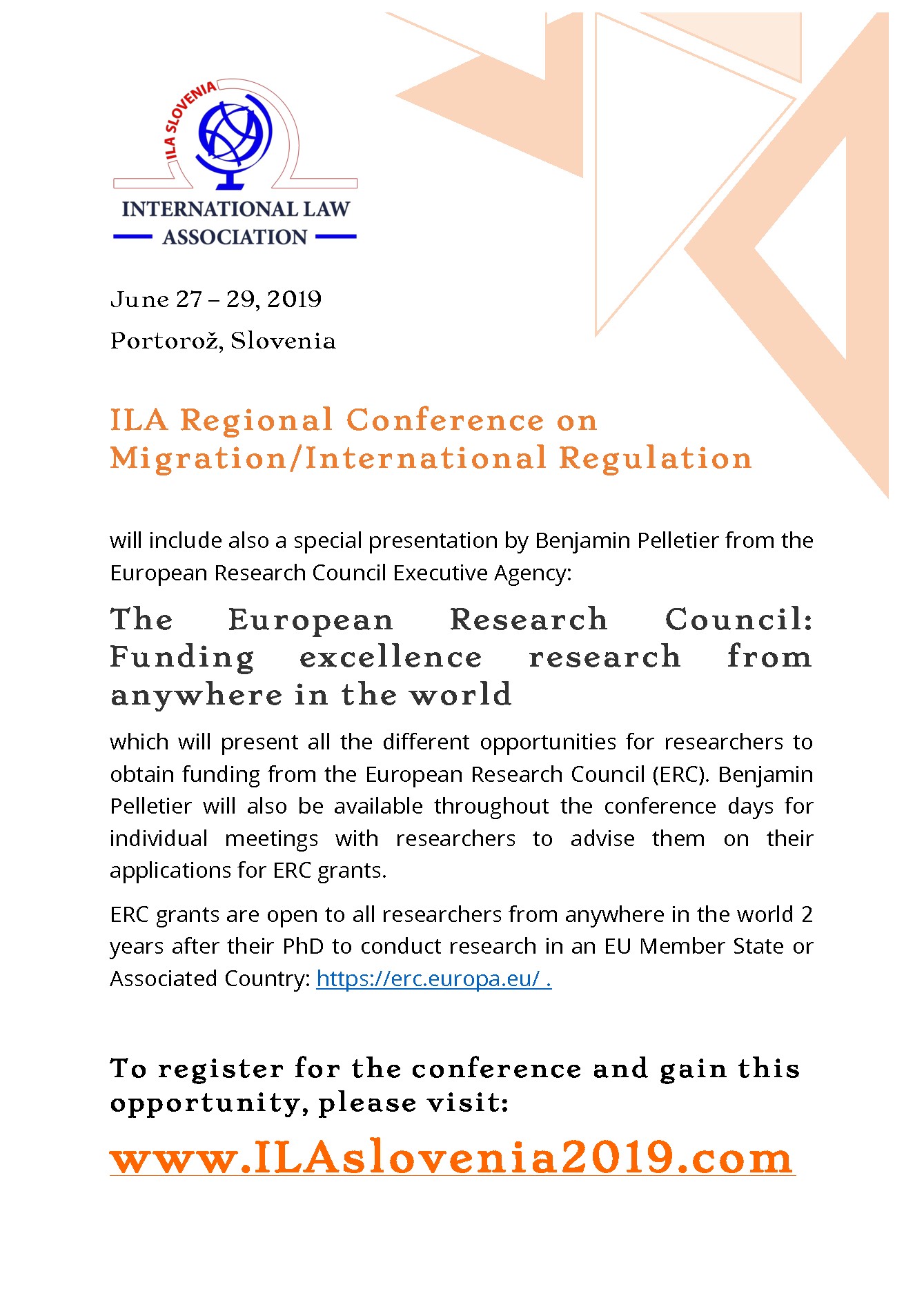 ILA SLOVENIA

INTERNATIONAL LAW ASSOCIATION

June 27 – 29, 2019

Portorož, Slovenia

ILA Regional Conference on Migration/International Regulation

will include also a special presentation by Benjamin Pelletier from the European Research Council Executive Agency:

The European Research Council: Funding excellence research from anywhere in the world

which will present all the different opportunities for researchers to obtain funding from the European Research Council (ERC). Benjamin Pelletier will also be available throughout the conference days for individual meetings with researchers to advise them on their applications for ERC grants.

ERC grants are open to all researchers from anywhere in the world 2 years after their PhD to conduct research in an EU Member State or Associated Country: https://erc.europa.eu/ .

To register for the conference and gain this opportunity, please visit:

www.ILAslovenia2019.com